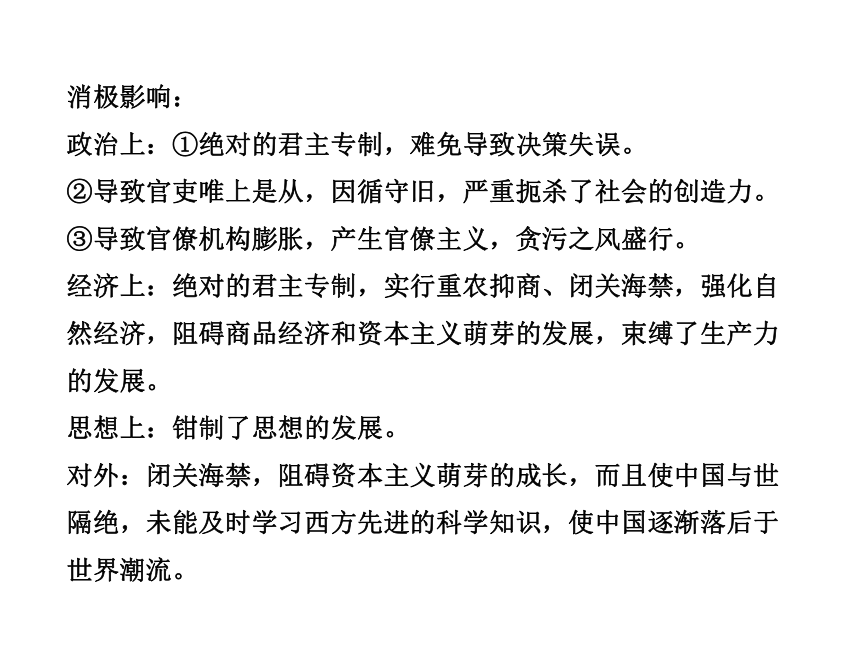 消极影响：

政治上：①绝对的君主专制，难免导致决策失误。

②导致官吏唯上是从，因循守旧，严重扼杀了社会的创造力。

③导致官僚机构膨胀，产生官僚主义，贪污之风盛行。

经济上：绝对的君主专制，实行重农抑商、闭关海禁，强化自然经济，阻碍商品经济和资本主义萌芽的发展，束缚了生产力的发展。

思想上：钳制了思想的发展。

对外：闭关海禁，阻碍资本主义萌芽的成长，而且使中国与世隔绝，未能及时学习西方先进的科学知识，使中国逐渐落后于世界潮流。